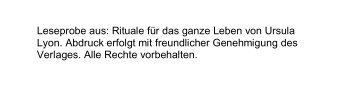 Leseprobe aus: Rituale für das ganze Leben von Ursula Lyon. Abdruck erfolgt mit freundlicher Genehmigung des Verlages. Alle Rechte vorbehalten.